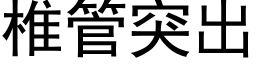 椎管突出